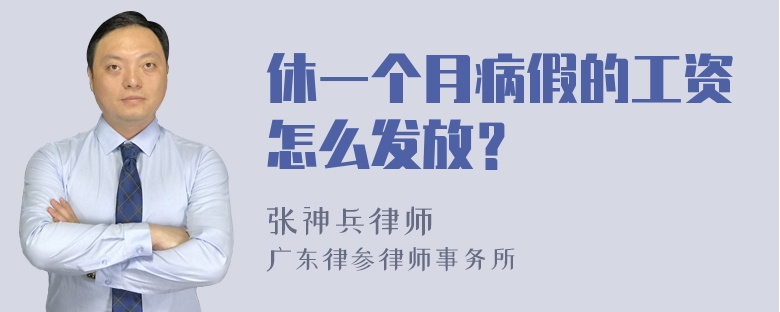 休一个月病假的工资怎么发放？

张神兵律师
广东律参律师事务所